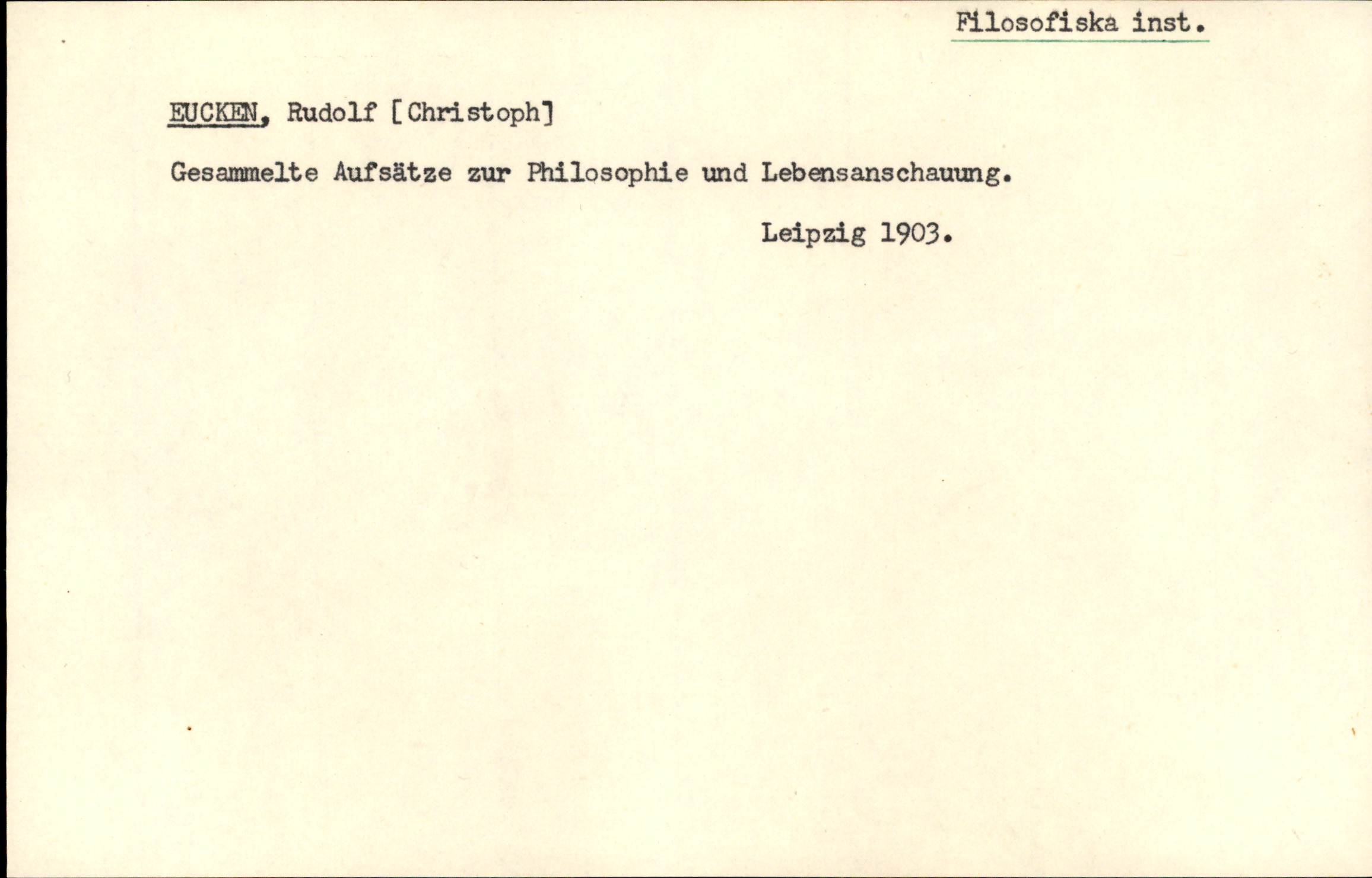 Filosofiska inst.

EUCKEN, Rudolf [Christoph]

Gesammelte Aufsätze zur Philosophie und Lebensanschauung.

Leipzig 1903.